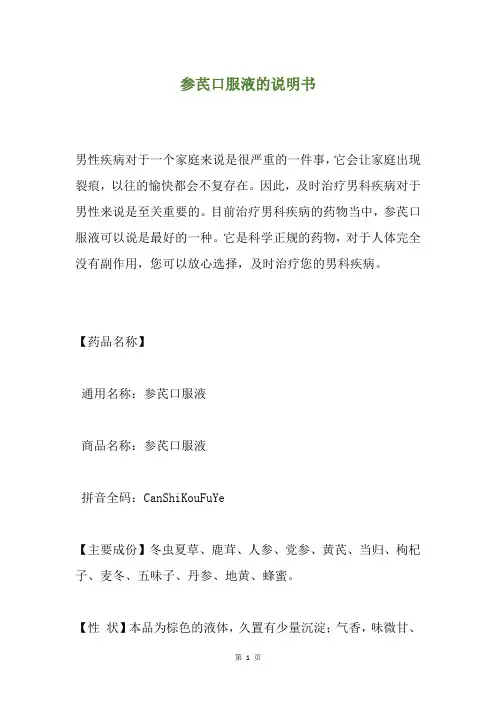 参芪口服液的说明书

男性疾病对于一个家庭来说是很严重的一件事，它会让家庭出现裂痕，以往的愉快都会不复存在。因此，及时治疗男科疾病对于男性来说是至关重要的。目前治疗男科疾病的药物当中，参芪口服液可以说是最好的一种。它是科学正规的药物，对于人体完全没有副作用，您可以放心选择，及时治疗您的男科疾病。

【药品名称】

通用名称：参芪口服液

商品名称：参芪口服液

拼音全码：CanShiKouFuYe

【主要成份】冬虫夏草、鹿茸、人参、党参、黄芪、当归、枸杞子、麦冬、五味子、丹参、地黄、蜂蜜。

【性 状】本品为棕色的液体，久置有少量沉淀；气香，味微甘、

第 1 页